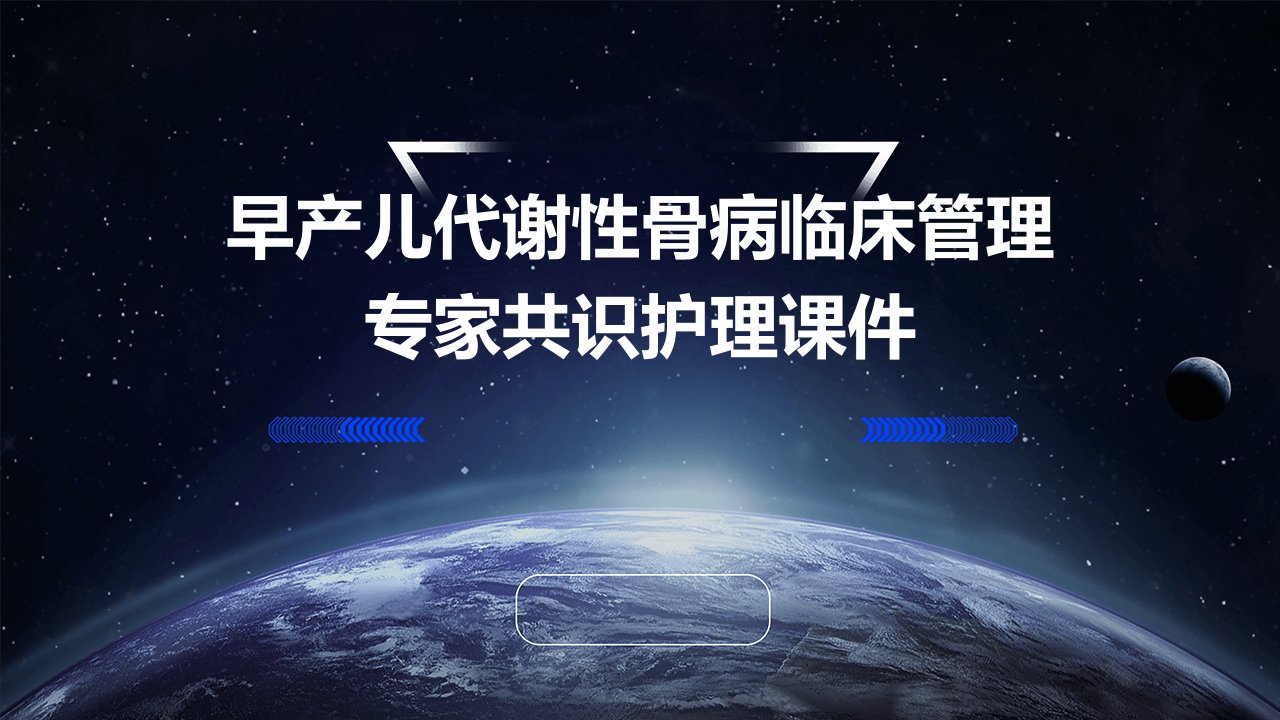 早产儿代谢性骨病临床管理
专家共识护理课件